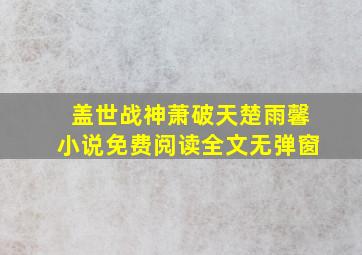 盖世战神萧破天楚雨馨
小说免费阅读全文无弹窗